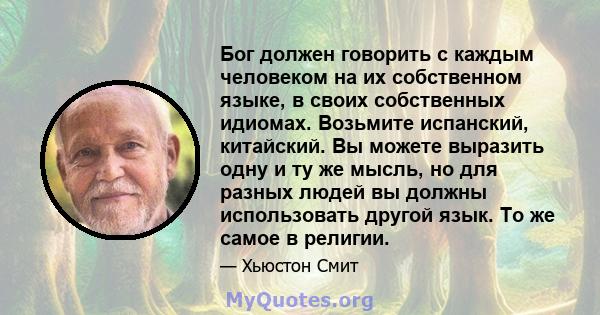 Бог должен говорить с каждым человеком на их собственном языке, в своих собственных идиомах. Возьмите испанский, китайский. Вы можете выразить одну и ту же мысль, но для разных людей вы должны использовать другой язык. То же самое в религии.

— Хьюстон Смит

MyQuotes.org